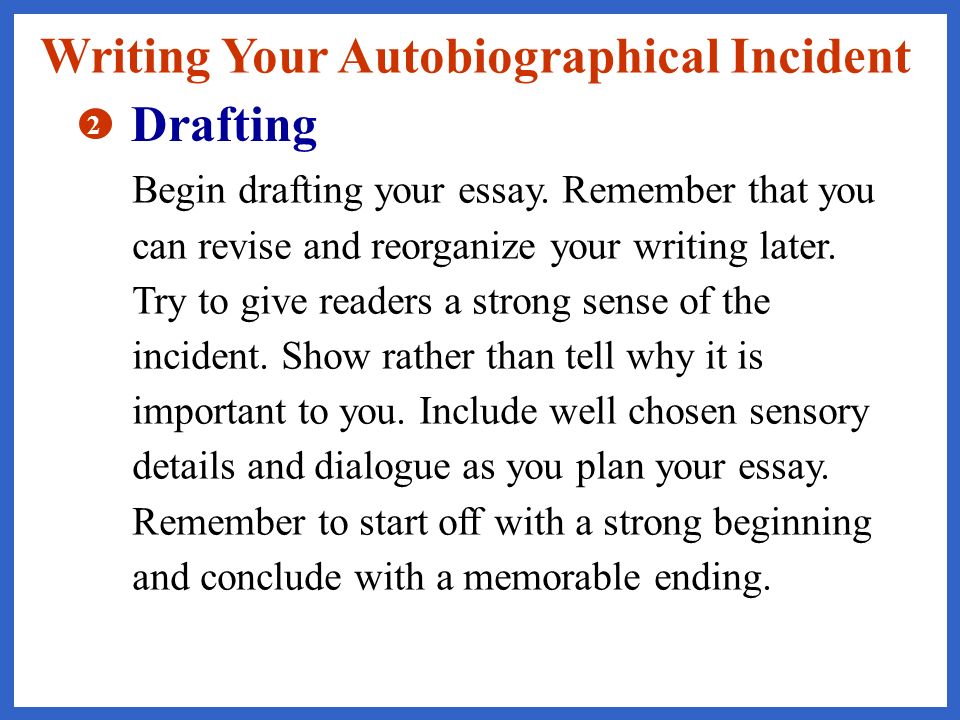 Writing Your Autobiographical Incident

2 Drafting

Begin drafting your essay. Remember that you can revise and reorganize your writing later. Try to give readers a strong sense of the incident. Show rather than tell why it is important to you. Include well chosen sensory details and dialogue as you plan your essay. Remember to start off with a strong beginning and conclude with a memorable ending.